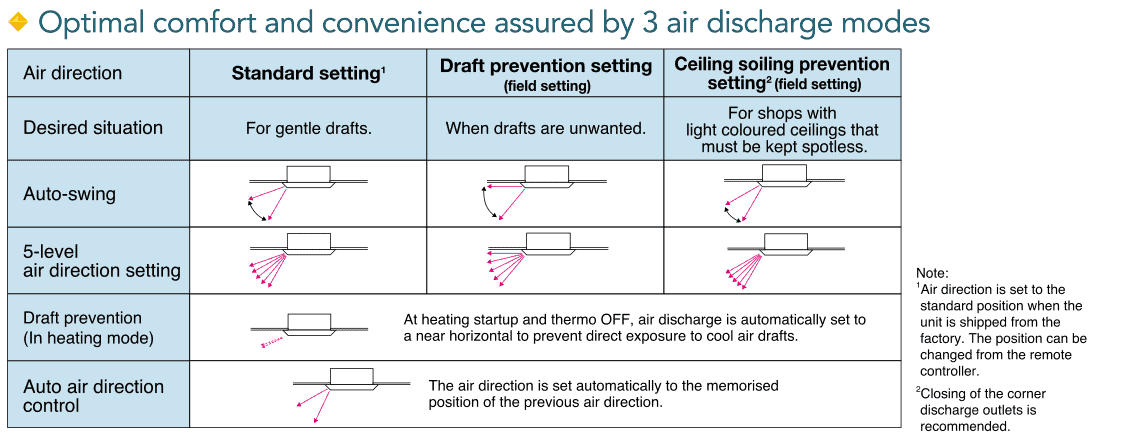 Optimal comfort and convenience assured by 3 air discharge modes

| Air direction | Standard setting$^1$ | Draft prevention setting (field setting) | Ceiling soiling prevention setting$^2$ (field setting) |
|---|---|---|---|
| Desired situation | For gentle drafts. | When drafts are unwanted. | For shops with light coloured ceilings that must be kept spotless. |
| Auto-swing | | | |
| 5-level air direction setting | | | |
| Draft prevention (In heating mode) | At heating startup and thermo OFF, air discharge is automatically set to a near horizontal to prevent direct exposure to cool air drafts. | | |
| Auto air direction control | The air direction is set automatically to the memorised position of the previous air direction. | | |

Note:
$^1$Air direction is set to the standard position when the unit is shipped from the factory. The position can be changed from the remote controller.
$^2$Closing of the corner discharge outlets is recommended.